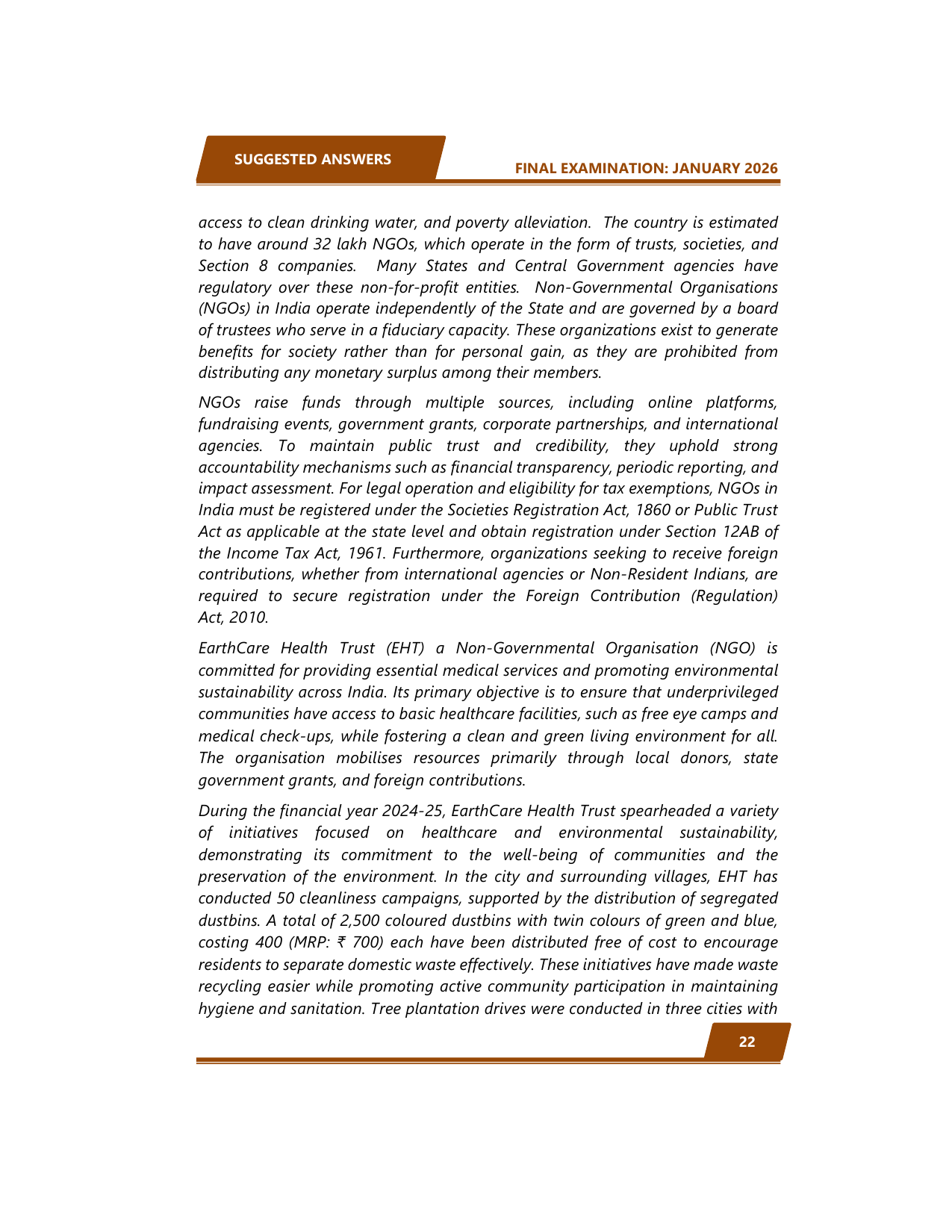 SUGGESTED ANSWERS

FINAL EXAMINATION: JANUARY 2026

access to clean drinking water, and poverty alleviation. The country is estimated to have around 32 lakh NGOs, which operate in the form of trusts, societies, and Section 8 companies. Many States and Central Government agencies have regulatory over these non-for-profit entities. Non-Governmental Organisations (NGOs) in India operate independently of the State and are governed by a board of trustees who serve in a fiduciary capacity. These organizations exist to generate benefits for society rather than for personal gain, as they are prohibited from distributing any monetary surplus among their members.

NGOs raise funds through multiple sources, including online platforms, fundraising events, government grants, corporate partnerships, and international agencies. To maintain public trust and credibility, they uphold strong accountability mechanisms such as financial transparency, periodic reporting, and impact assessment. For legal operation and eligibility for tax exemptions, NGOs in India must be registered under the Societies Registration Act, 1860 or Public Trust Act as applicable at the state level and obtain registration under Section 12AB of the Income Tax Act, 1961. Furthermore, organizations seeking to receive foreign contributions, whether from international agencies or Non-Resident Indians, are required to secure registration under the Foreign Contribution (Regulation) Act, 2010.

EarthCare Health Trust (EHT) a Non-Governmental Organisation (NGO) is committed for providing essential medical services and promoting environmental sustainability across India. Its primary objective is to ensure that underprivileged communities have access to basic healthcare facilities, such as free eye camps and medical check-ups, while fostering a clean and green living environment for all. The organisation mobilises resources primarily through local donors, state government grants, and foreign contributions.

During the financial year 2024-25, EarthCare Health Trust spearheaded a variety of initiatives focused on healthcare and environmental sustainability, demonstrating its commitment to the well-being of communities and the preservation of the environment. In the city and surrounding villages, EHT has conducted 50 cleanliness campaigns, supported by the distribution of segregated dustbins. A total of 2,500 coloured dustbins with twin colours of green and blue, costing 400 (MRP: ₹ 700) each have been distributed free of cost to encourage residents to separate domestic waste effectively. These initiatives have made waste recycling easier while promoting active community participation in maintaining hygiene and sanitation. Tree plantation drives were conducted in three cities with

22